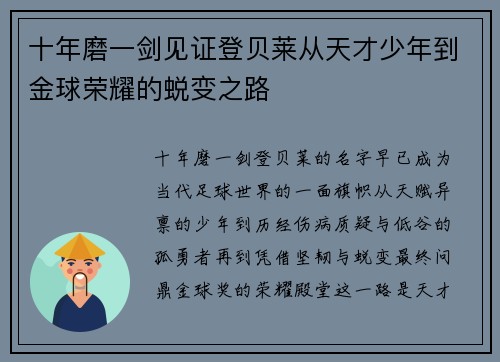 十年磨一剑见证登贝莱从天才少年到金球荣耀的蜕变之路

十年磨一剑登贝莱的名字早已成为当代足球世界的一面旗帜从天赋异禀的少年到历经伤病质疑与低谷的孤勇者再到凭借坚韧与蜕变最终问鼎金球奖的荣耀殿堂这一路是天才